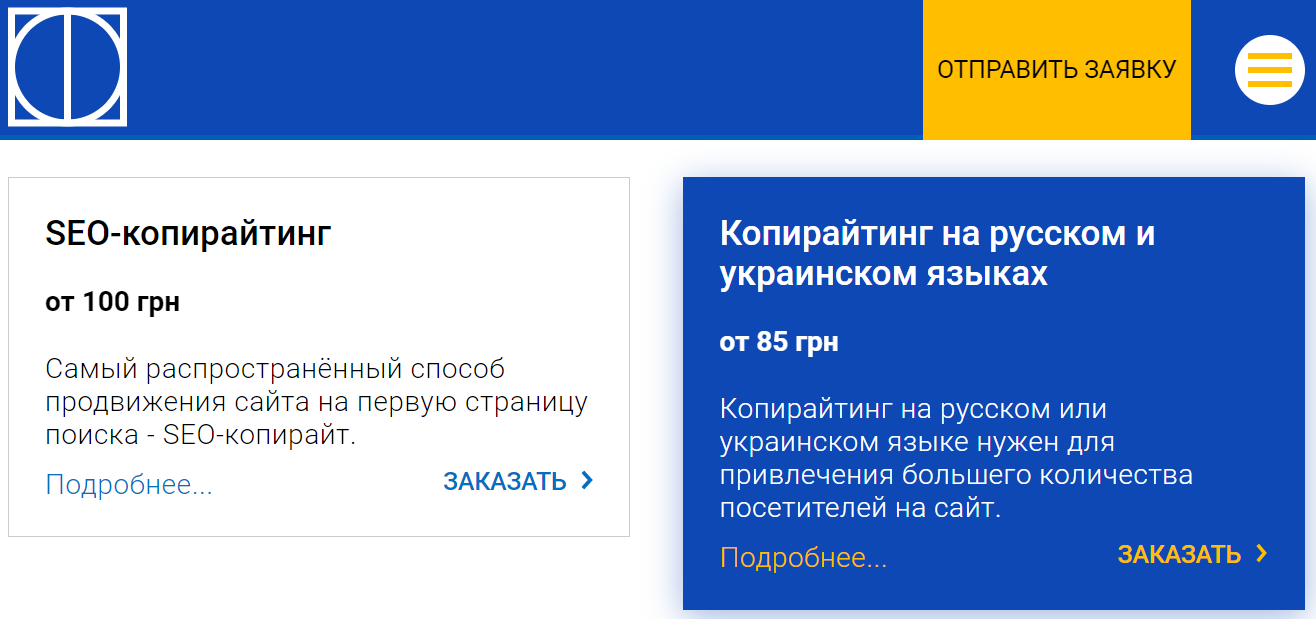 ОТПРАВИТЬ ЗАЯВКУ

SEO-копирайтинг

от 100 грн

Самый распространённый способ продвижения сайта на первую страницу поиска - SEO-копирайт.

Подробнее...

ЗАКАЗАТЬ

Копирайтинг на русском и украинском языках

от 85 грн

Копирайтинг на русском или украинском языке нужен для привлечения большего количества посетителей на сайт.

Подробнее...

ЗАКАЗАТЬ